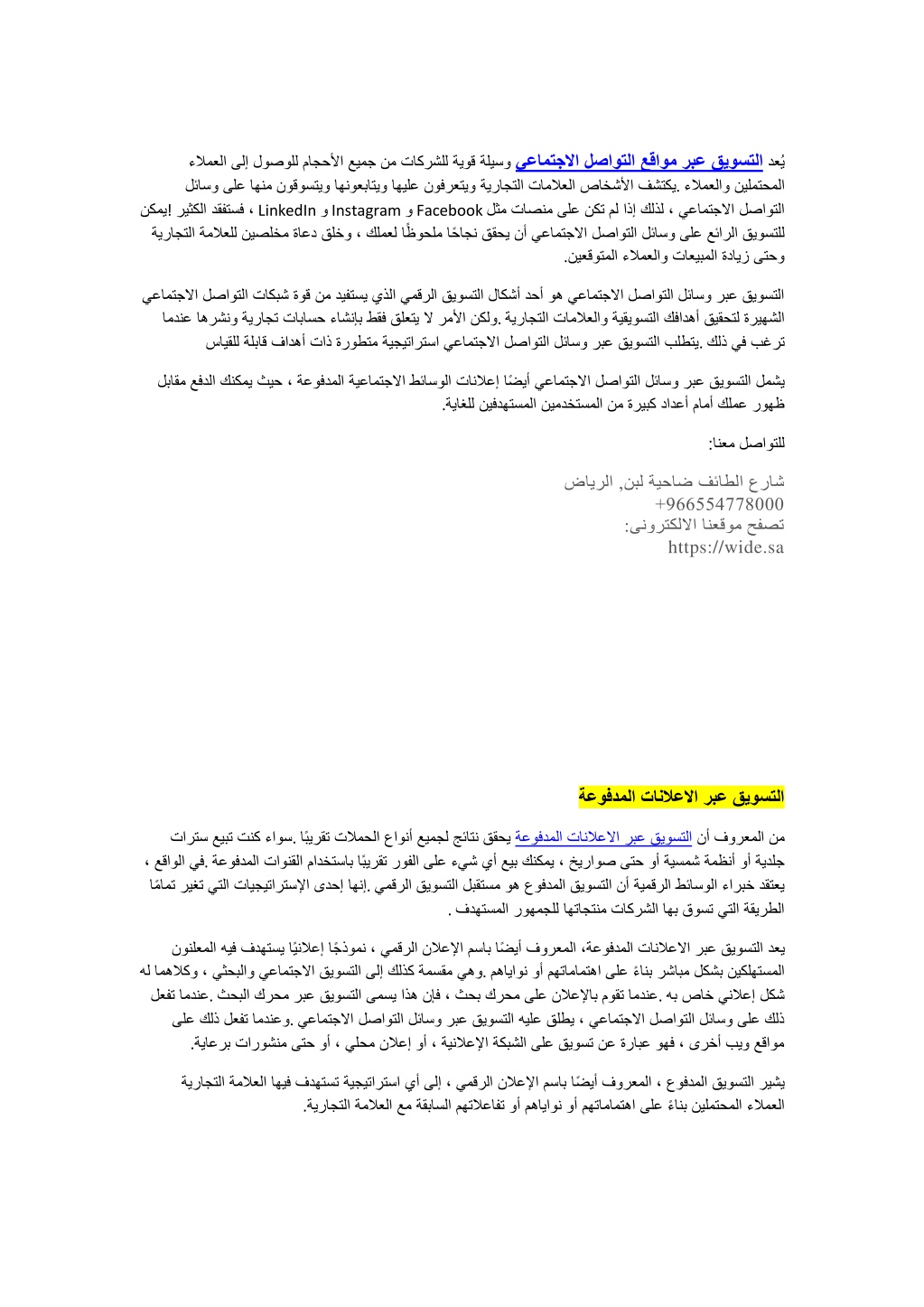 يُعد التسويق عبر مواقع التواصل الاجتماعي وسيلة قوية للشركات من جميع الأحجام للوصول إلى العملاء المحتملين والعملاء .يكتشف الأشخاص العلامات التجارية ويتعرفون عليها ويتابعونها ويتسوقون منها على وسائل التواصل الاجتماعي ، لذلك إذا لم تكن على منصات مثل Facebook و Instagram و LinkedIn ، فستفقد الكثير !يمكن للتسويق الرائع على وسائل التواصل الاجتماعي أن يحقق نجاحًا ملحوظًا لعملك ، وخلق دعاة مخلصين للعلامة التجارية وحتى زيادة المبيعات والعملاء المتوقعين.

التسويق عبر وسائل التواصل الاجتماعي هو أحد أشكال التسويق الرقمي الذي يستفيد من قوة شبكات التواصل الاجتماعي الشهيرة لتحقيق أهدافك التسويقية والعلامات التجارية .ولكن الأمر لا يتعلق فقط بإنشاء حسابات تجارية ونشرها عندما ترغب في ذلك .يتطلب التسويق عبر وسائل التواصل الاجتماعي استراتيجية متطورة ذات أهداف قابلة للقياس

يشمل التسويق عبر وسائل التواصل الاجتماعي أيضًا إعلانات الوسائط الاجتماعية المدفوعة ، حيث يمكنك الدفع مقابل ظهور عملك أمام أعداد كبيرة من المستخدمين المستهدفين للغاية.

للتواصل معنا:

شارع الطائف ضاحية لبن, الرياض
+966554778000
تصفح موقعنا الالكترونى:
https://wide.sa

التسويق عبر الاعلانات المدفوعة

من المعروف أن التسويق عبر الاعلانات المدفوعة يحقق نتائج لجميع أنواع الحملات تقريبًا .سواء كنت تبيع سترات جلدية أو أنظمة شمسية أو حتى صواريخ ، يمكنك بيع أي شيء على الفور تقريبًا باستخدام القنوات المدفوعة .في الواقع ، يعتقد خبراء الوسائط الرقمية أن التسويق المدفوع هو مستقبل التسويق الرقمي .إنها إحدى الإستراتيجيات التي تغير تمامًا الطريقة التي تسوق بها الشركات منتجاتها للجمهور المستهدف .

يعد التسويق عبر الاعلانات المدفوعة، المعروف أيضًا باسم الإعلان الرقمي ، نموذجًا إعلانيًا يستهدف فيه المعلنون المستهلكين بشكل مباشر بناءً على اهتماماتهم أو نواياهم .وهي مقسمة كذلك إلى التسويق الاجتماعي والبحثي ، وكلاهما له شكل إعلاني خاص به .عندما تقوم بالإعلان على محرك بحث ، فإن هذا يسمى التسويق عبر محرك البحث .عندما تفعل ذلك على وسائل التواصل الاجتماعي ، يطلق عليه التسويق عبر وسائل التواصل الاجتماعي .وعندما تفعل ذلك على مواقع ويب أخرى ، فهو عبارة عن تسويق على الشبكة الإعلانية ، أو إعلان محلي ، أو حتى منشورات برعاية.

يشير التسويق المدفوع ، المعروف أيضًا باسم الإعلان الرقمي ، إلى أي استراتيجية تستهدف فيها العلامة التجارية العملاء المحتملين بناءً على اهتماماتهم أو نواياهم أو تفاعلاتهم السابقة مع العلامة التجارية.